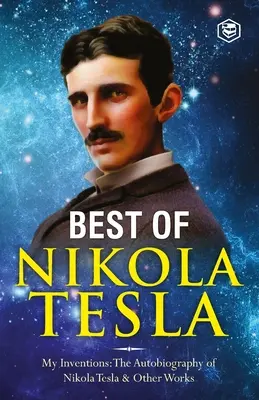 BEST OF
NIKOLA
TESLA

My Inventions: The Autobiography of Nikola Tesla & Other Works